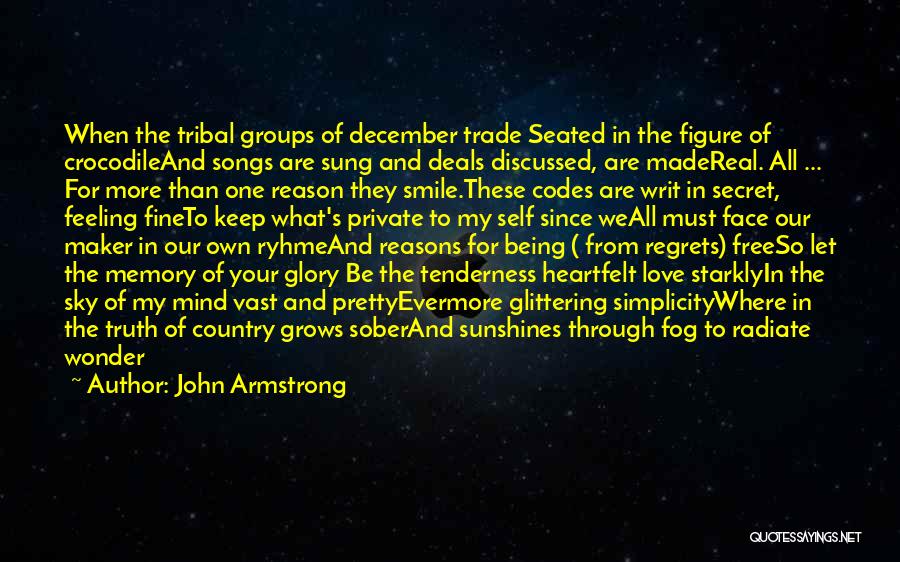 When the tribal groups of december trade Seated in the figure of crocodileAnd songs are sung and deals discussed, are madeReal. All ... For more than one reason they smile.These codes are writ in secret, feeling fineTo keep what's private to my self since weAll must face our maker in our own ryhmeAnd reasons for being ( from regrets) freeSo let the memory of your glory Be the tenderness heartfelt love starklyIn the sky of my mind vast and prettyEvermore glittering simplicityWhere in the truth of country grows soberAnd sunshines through fog to radiate wonder

~ Author: John Armstrong

QUOTESSAYINGS.NET